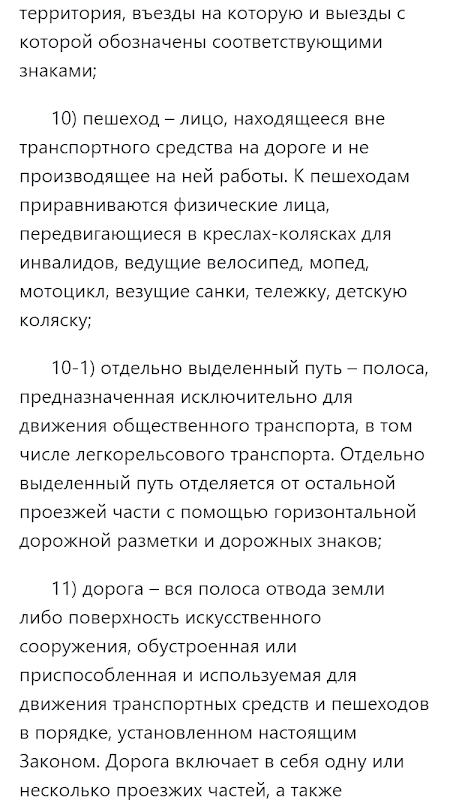 территория, въезды на которую и выезды с которой обозначены соответствующими знаками;

10) пешеход – лицо, находящееся вне транспортного средства на дороге и не производящее на ней работы. К пешеходам приравниваются физические лица, передвигающиеся в креслах-колясках для инвалидов, ведущие велосипед, мопед, мотоцикл, везущие санки, тележку, детскую коляску;

10-1) отдельно выделенный путь – полоса, предназначенная исключительно для движения общественного транспорта, в том числе легкорельсового транспорта. Отдельно выделенный путь отделяется от остальной проезжей части с помощью горизонтальной дорожной разметки и дорожных знаков;

11) дорога – вся полоса отвода земли либо поверхность искусственного сооружения, обустроенная или приспособленная и используемая для движения транспортных средств и пешеходов в порядке, установленном настоящим Законом. Дорога включает в себя одну или несколько проезжих частей, а также